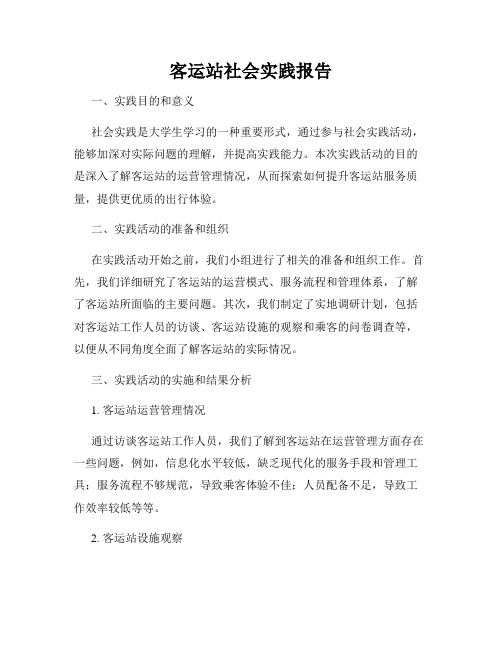 客运站社会实践报告

一、实践目的和意义

社会实践是大学生学习的一种重要形式，通过参与社会实践活动，能够加深对实际问题的理解，并提高实践能力。本次实践活动的目的是深入了解客运站的运营管理情况，从而探索如何提升客运站服务质量，提供更优质的出行体验。

二、实践活动的准备和组织

在实践活动开始之前，我们小组进行了相关的准备和组织工作。首先，我们详细研究了客运站的运营模式、服务流程和管理体系，了解了客运站所面临的主要问题。其次，我们制定了实地调研计划，包括对客运站工作人员的访谈、客运站设施的观察和乘客的问卷调查等，以便从不同角度全面了解客运站的实际情况。

三、实践活动的实施和结果分析

1. 客运站运营管理情况

通过访谈客运站工作人员，我们了解到客运站在运营管理方面存在一些问题，例如，信息化水平较低，缺乏现代化的服务手段和管理工具；服务流程不够规范，导致乘客体验不佳；人员配备不足，导致工作效率较低等等。

2. 客运站设施观察